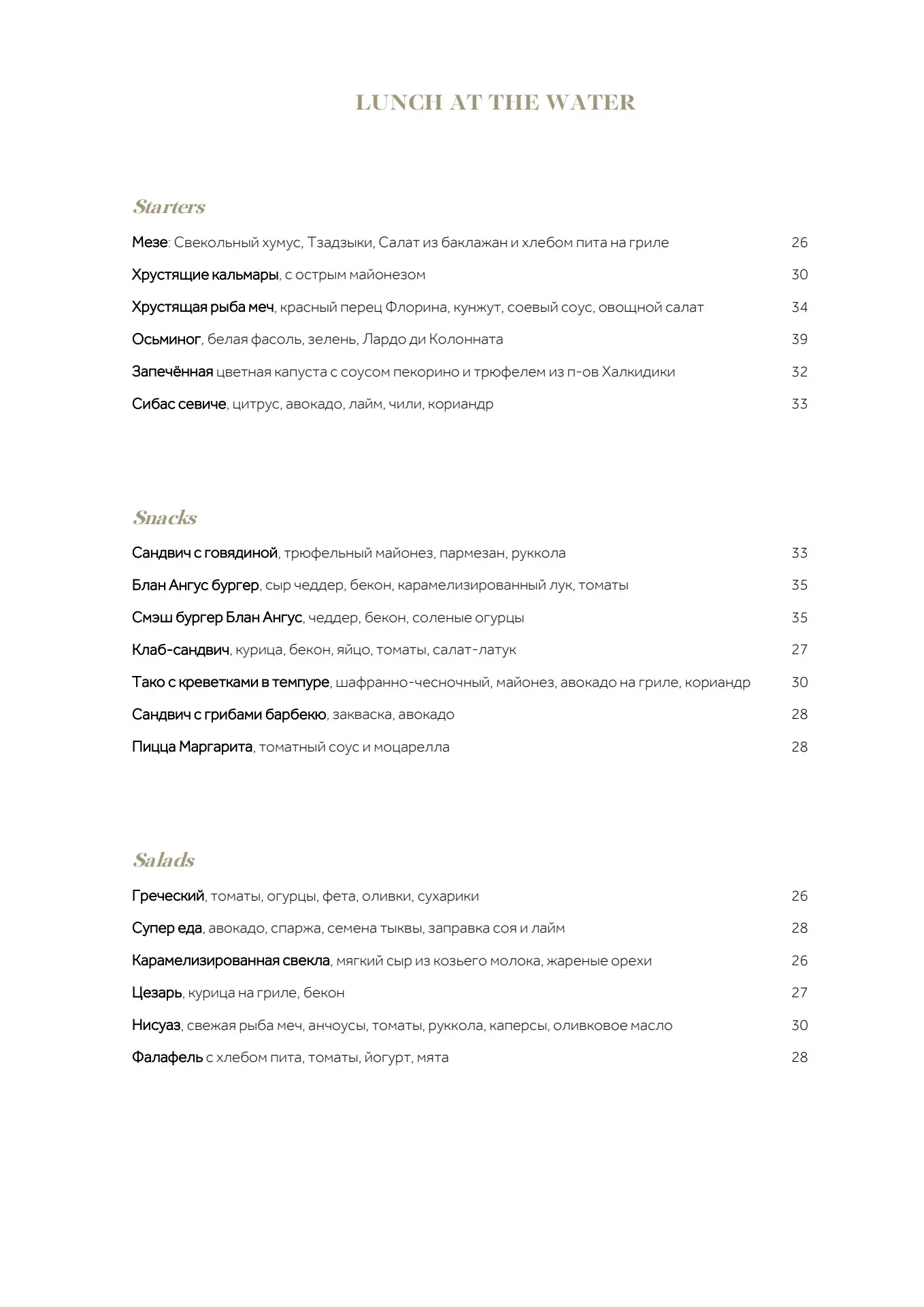 LUNCH AT THE WATER

Starters

Мезе: Свекольный хумус, Тзадзыки, Салат из баклажан и хлебом пита на гриле 26

Хрустящие кальмары, с острым майонезом 30

Хрустящая рыба меч, красный перец Флорина, кунжут, соевый соус, овощной салат 34

Осьминог, белая фасоль, зелень, Лардо ди Колонната 39

Запечённая цветная капуста с соусом пекорино и трюфелем из п-ов Халкидики 32

Сибас севиче, цитрус, авокадо, лайм, чили, кориандр 33

Snacks

Сандвич с говядиной, трюфельный майонез, пармезан, руккола 33

Блан Ангус бургер, сыр чеддер, бекон, карамелизированный лук, томаты 35

Смэш бургер Блан Ангус, чеддер, бекон, соленые огурцы 35

Клаб-сандвич, курица, бекон, яйцо, томаты, салат-латук 27

Тако с креветками в темпуре, шафранно-чесночный, майонез, авокадо на гриле, кориандр 30

Сандвич с грибами барбекю, закваска, авокадо 28

Пицца Маргарита, томатный соус и моцарелла 28

Salads

Греческий, томаты, огурцы, фета, оливки, сухарики 26

Супер еда, авокадо, спаржа, семена тыквы, заправка соя и лайм 28

Карамелизированная свекла, мягкий сыр из козьего молока, жареные орехи 26

Цезарь, курица на гриле, бекон 27

Нисуаз, свежая рыба меч, анчоусы, томаты, руккола, каперсы, оливковое масло 30

Фалафель с хлебом пита, томаты, йогурт, мята 28